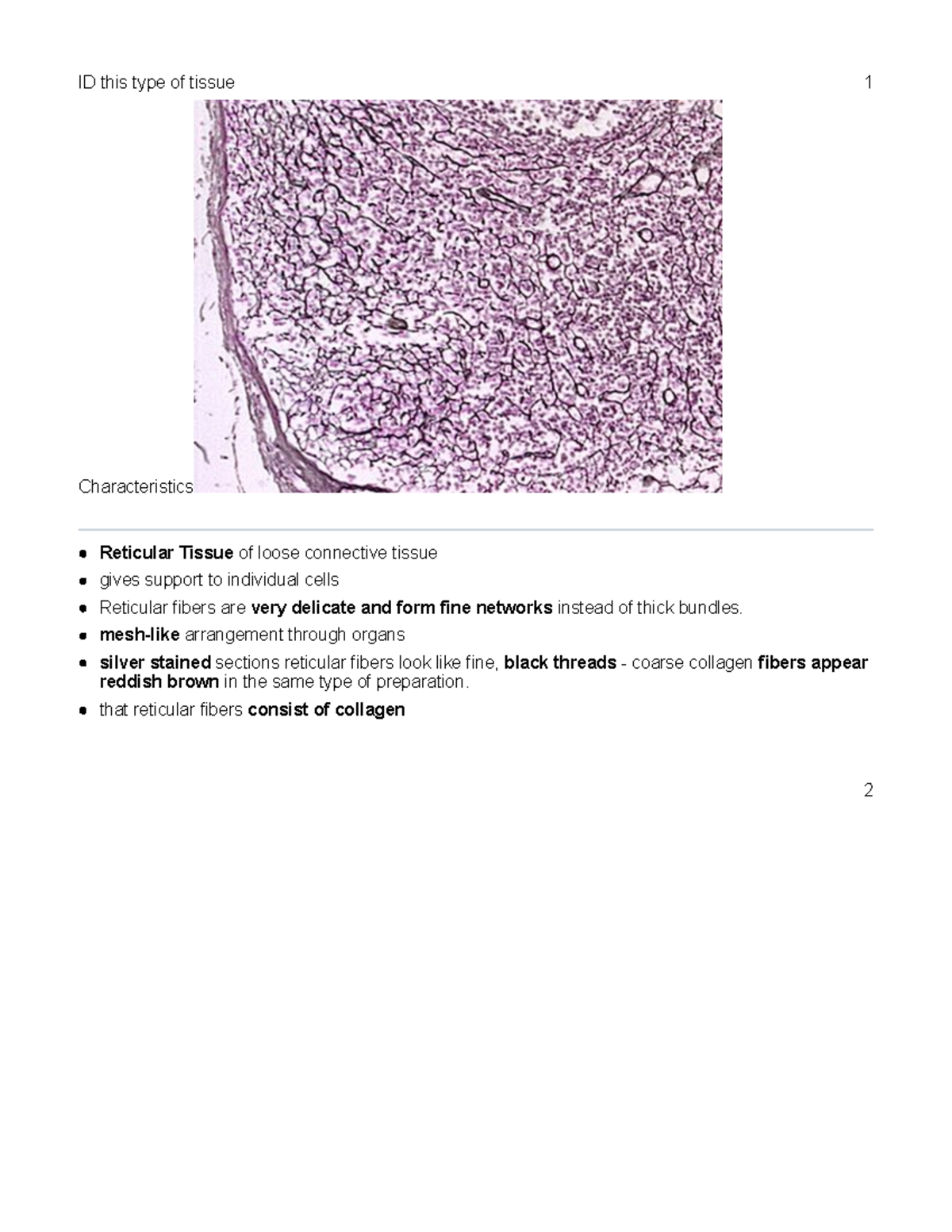 ID this type of tissue

1

Characteristics

- Reticular Tissue of loose connective tissue
- gives support to individual cells
- Reticular fibers are very delicate and form fine networks instead of thick bundles.
- mesh-like arrangement through organs
- silver stained sections reticular fibers look like fine, black threads - coarse collagen fibers appear reddish brown in the same type of preparation.
- that reticular fibers consist of collagen

2